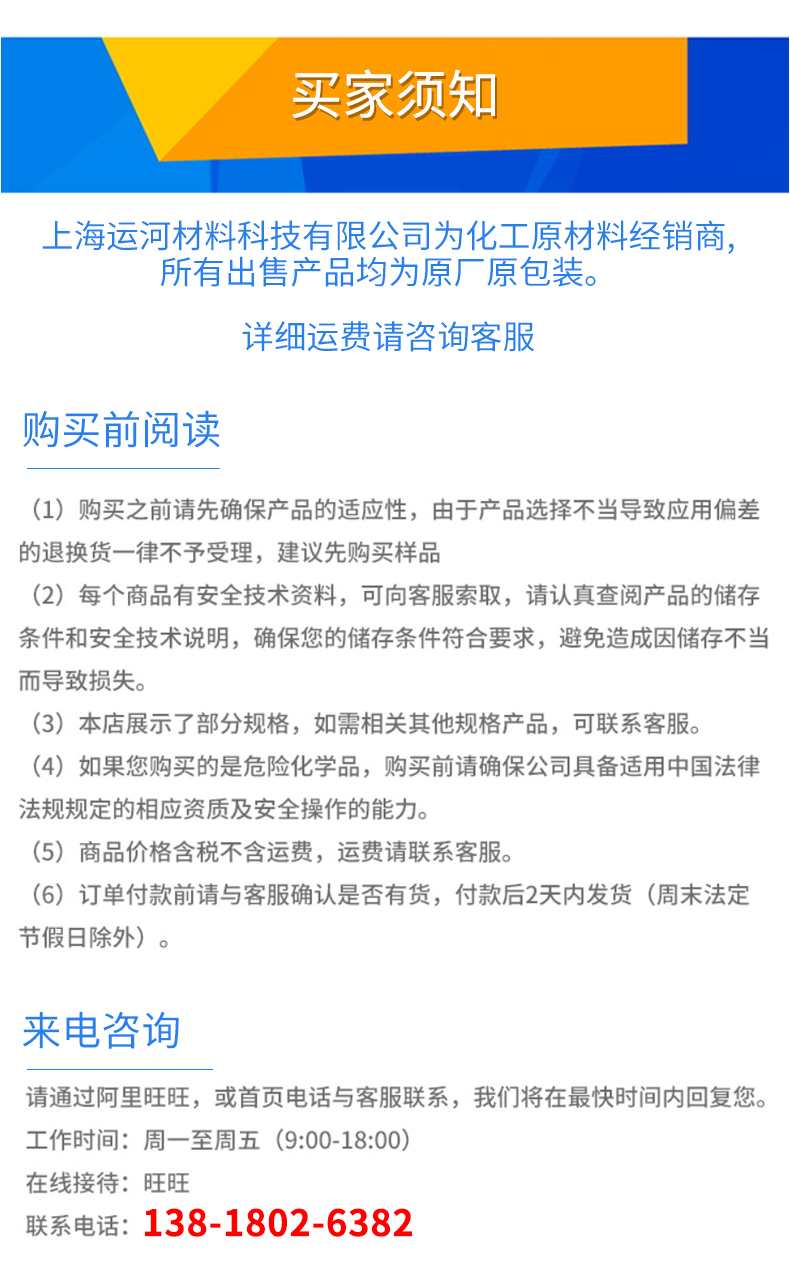 买家须知

上海运河材料科技有限公司为化工原材料经销商，所有出售产品均为原厂原包装。

详细运费请咨询客服

购买前阅读

（1）购买之前请先确保产品的适应性，由于产品选择不当导致应用偏差的退换货一律不予受理，建议先购买样品
（2）每个商品有安全技术资料，可向客服索取，请认真查阅产品的储存条件和安全技术说明，确保您的储存条件符合要求，避免造成因储存不当而导致损失。
（3）本店展示了部分规格，如需相关其他规格产品，可联系客服。
（4）如果您购买的是危险化学品，购买前请确保公司具备适用中国法律法规规定的相应资质及安全操作的能力。
（5）商品价格含税不含运费，运费请联系客服。
（6）订单付款前请与客服确认是否有货，付款后2天内发货（周末法定节假日除外）。

来电咨询

请通过阿里旺旺，或首页电话与客服联系，我们将在最快时间内回复您。
工作时间：周一至周五（9:00-18:00）
在线接待：旺旺
联系电话：138-1802-6382